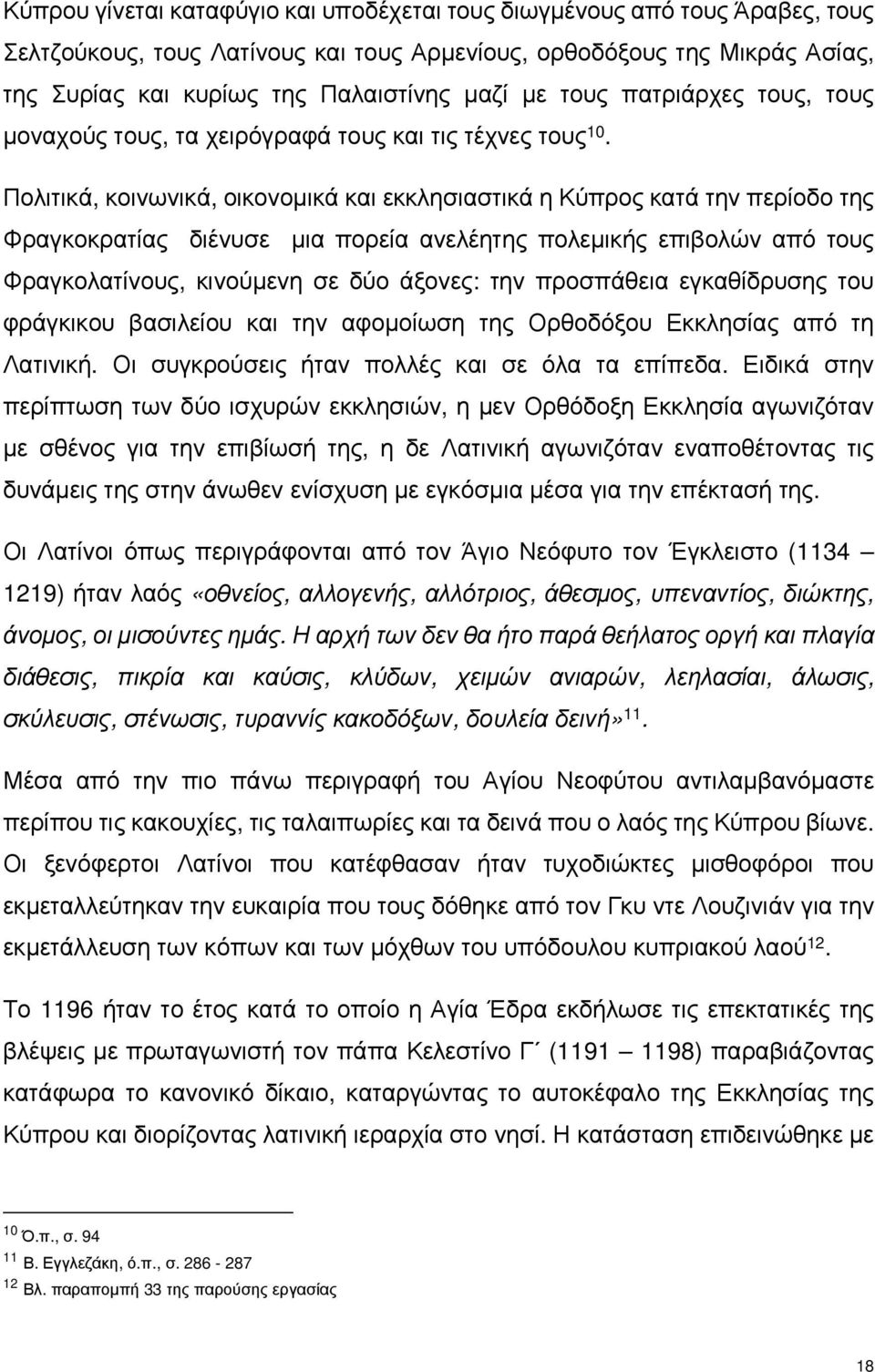 Κύπρου γίνεται καταφύγιο και υποδέχεται τους διωγμένους από τους Άραβες, τους Σελτζούκους, τους Λατίνους και τους Αρμενίους, ορθοδόξους της Μικράς Ασίας, της Συρίας και κυρίως της Παλαιστίνης μαζί με τους πατριάρχες τους, τους μοναχούς τους, τα χειρόγραφά τους και τις τέχνες τους$^{10}$.

Πολιτικά, κοινωνικά, οικονομικά και εκκλησιαστικά η Κύπρος κατά την περίοδο της Φραγκοκρατίας διένυσε μια πορεία ανελέητης πολεμικής επιβολών από τους Φραγκολατίνους, κινούμενη σε δύο άξονες: την προσπάθεια εγκαθίδρυσης του φράγκικου βασιλείου και την αφομοίωση της Ορθοδόξου Εκκλησίας από τη Λατινική. Οι συγκρούσεις ήταν πολλές και σε όλα τα επίπεδα. Ειδικά στην περίπτωση των δύο ισχυρών εκκλησιών, η μεν Ορθόδοξη Εκκλησία αγωνιζόταν με σθένος για την επιβίωσή της, η δε Λατινική αγωνιζόταν εναποθέτοντας τις δυνάμεις της στην άνωθεν ενίσχυση με εγκόσμια μέσα για την επέκτασή της.

Οι Λατίνοι όπως περιγράφονται από τον Άγιο Νεόφυτο τον Έγκλειστο (1134 – 1219) ήταν λαός «οθνείος, αλλογενής, αλλότριος, άθεσμος, υπεναντίος, διώκτης, άνομος, οι μισούντες ημάς. Η αρχή των δεν θα ήτο παρά θεήλατος οργή και πλαγία διάθεσις, πικρία και καύσις, κλύδων, χειμών ανιαρών, λεηλασίαι, άλωσις, σκύλευσις, στένωσις, τυραννίς κακοδόξων, δουλεία δεινή»$^{11}$.

Μέσα από την πιο πάνω περιγραφή του Αγίου Νεοφύτου αντιλαμβανόμαστε περίπου τις κακουχίες, τις ταλαιπωρίες και τα δεινά που ο λαός της Κύπρου βίωνε. Οι ξενόφερτοι Λατίνοι που κατέφθασαν ήταν τυχοδιώκτες μισθοφόροι που εκμεταλλεύτηκαν την ευκαιρία που τους δόθηκε από τον Γκυ ντε Λουζινιάν για την εκμετάλλευση των κόπων και των μόχθων του υπόδουλου κυπριακού λαού$^{12}$.

Το 1196 ήταν το έτος κατά το οποίο η Αγία Έδρα εκδήλωσε τις επεκτατικές της βλέψεις με πρωταγωνιστή τον πάπα Κελεστίνο Γ΄ (1191 – 1198) παραβιάζοντας κατάφωρα το κανονικό δίκαιο, καταργώντας το αυτοκέφαλο της Εκκλησίας της Κύπρου και διορίζοντας λατινική ιεραρχία στο νησί. Η κατάσταση επιδεινώθηκε με

$^{10}$ Ό.π., σ. 94
$^{11}$ Β. Εγγλεζάκη, ό.π., σ. 286 - 287
$^{12}$ Βλ. παραπομπή 33 της παρούσης εργασίας

18